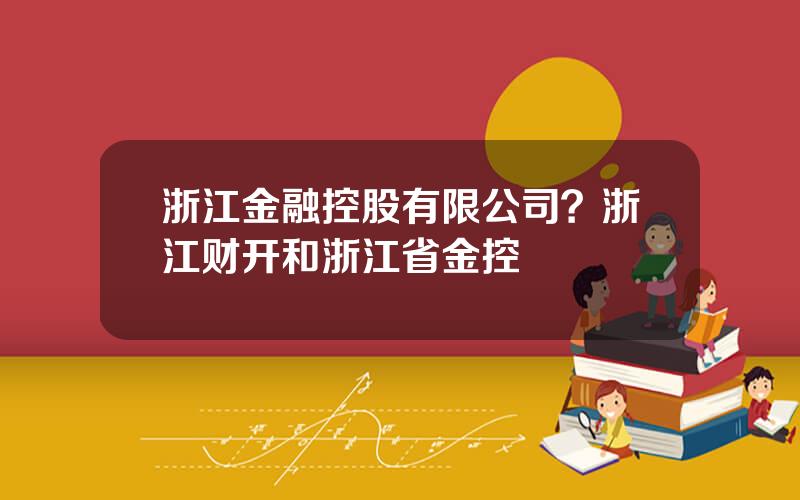 浙江金融控股有限公司？浙江财开和浙江省金控